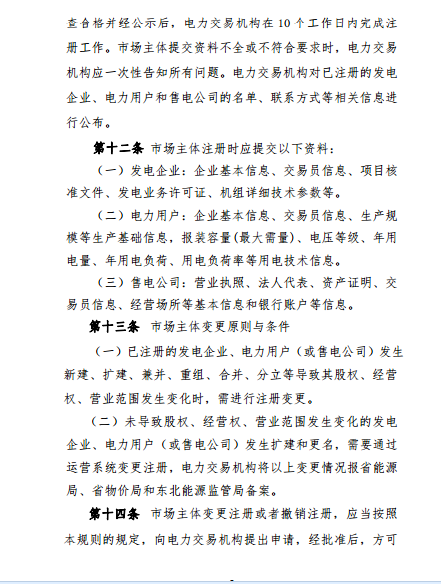 查合格并经公示后，电力交易机构在 10 个工作日内完成注册工作。市场主体提交资料不全或不符合要求时，电力交易机构应一次性告知所有问题。电力交易机构对已注册的发电企业、电力用户和售电公司的名单、联系方式等相关信息进行公布。

第十二条 市场主体注册时应提交以下资料：

（一）发电企业：企业基本信息、交易员信息、项目核准文件、发电业务许可证、机组详细技术参数等。

（二）电力用户：企业基本信息、交易员信息、生产规模等生产基础信息，报装容量(最大需量)、电压等级、年用电量、年用电负荷、用电负荷率等用电技术信息。

（三）售电公司：营业执照、法人代表、资产证明、交易员信息、经营场所等基本信息和银行账户等信息。

第十三条 市场主体变更原则与条件

（一）已注册的发电企业、电力用户（或售电公司）发生新建、扩建、兼并、重组、合并、分立等导致其股权、经营权、营业范围发生变化时，需进行注册变更。

（二）未导致股权、经营权、营业范围发生变化的发电企业、电力用户（或售电公司）发生扩建和更名，需要通过运营系统变更注册，电力交易机构将以上变更情况报省能源局、省物价局和东北能源监管局备案。

第十四条 市场主体变更注册或者撤销注册，应当按照本规则的规定，向电力交易机构提出申请，经批准后，方可